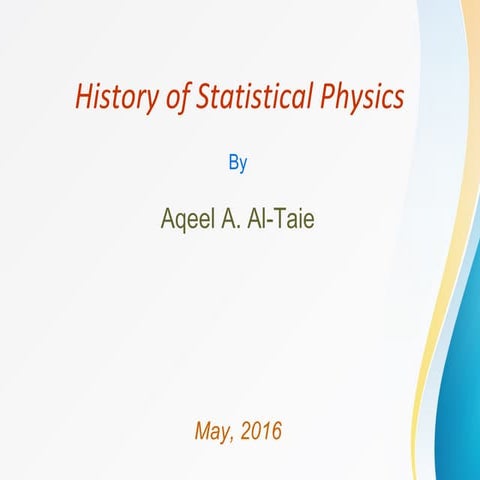 History of Statistical Physics

By

Aqeel A. Al-Taie

May, 2016